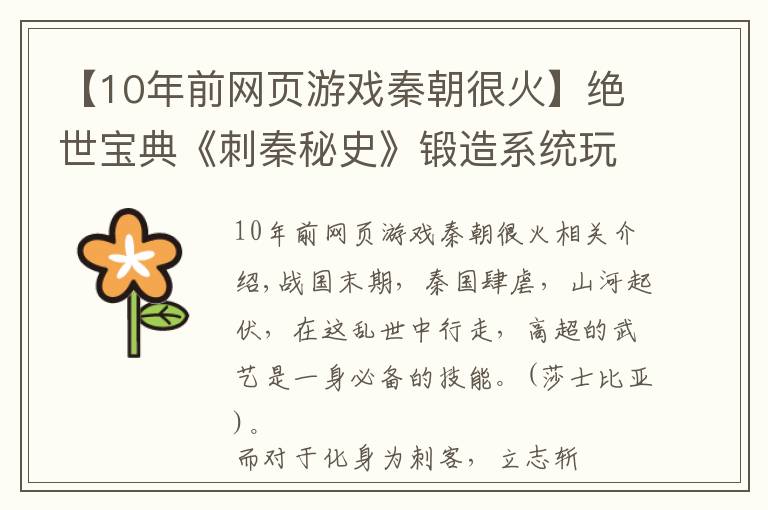 【10年前网页游戏秦朝很火】绝世宝典《刺秦秘史》锻造系统玩

10年前网页游戏秦朝很火相关介绍,战国末期，秦国肆虐，山河起伏，在这乱世中行走，高超的武艺是一身必备的技能。(莎士比亚)。

而对于化身为刺客，立志斩